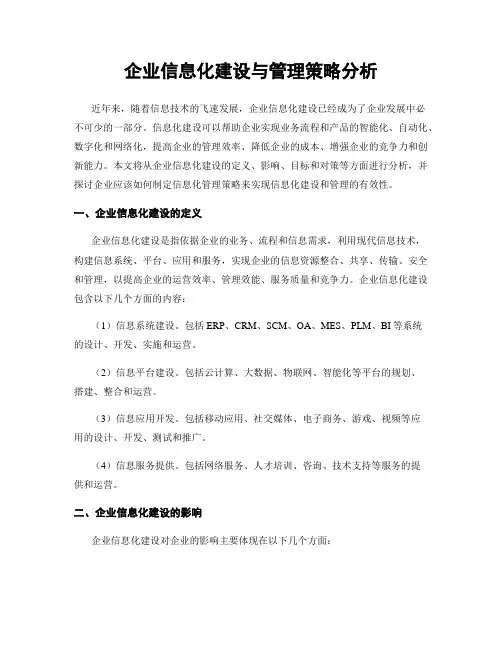 企业信息化建设与管理策略分析

近年来，随着信息技术的飞速发展，企业信息化建设已经成为了企业发展中必不可少的一部分。信息化建设可以帮助企业实现业务流程和产品的智能化、自动化、数字化和网络化，提高企业的管理效率、降低企业的成本、增强企业的竞争力和创新能力。本文将从企业信息化建设的定义、影响、目标和对策等方面进行分析，并探讨企业应该如何制定信息化管理策略来实现信息化建设和管理的有效性。

一、企业信息化建设的定义

企业信息化建设是指依据企业的业务、流程和信息需求，利用现代信息技术，构建信息系统、平台、应用和服务，实现企业的信息资源整合、共享、传输、安全和管理，以提高企业的运营效率、管理效能、服务质量和竞争力。企业信息化建设包含以下几个方面的内容：

（1）信息系统建设。包括 ERP、CRM、SCM、OA、MES、PLM、BI 等系统的设计、开发、实施和运营。

（2）信息平台建设。包括云计算、大数据、物联网、智能化等平台的规划、搭建、整合和运营。

（3）信息应用开发。包括移动应用、社交媒体、电子商务、游戏、视频等应用的设计、开发、测试和推广。

（4）信息服务提供。包括网络服务、人才培训、咨询、技术支持等服务的提供和运营。

二、企业信息化建设的影响

企业信息化建设对企业的影响主要体现在以下几个方面：